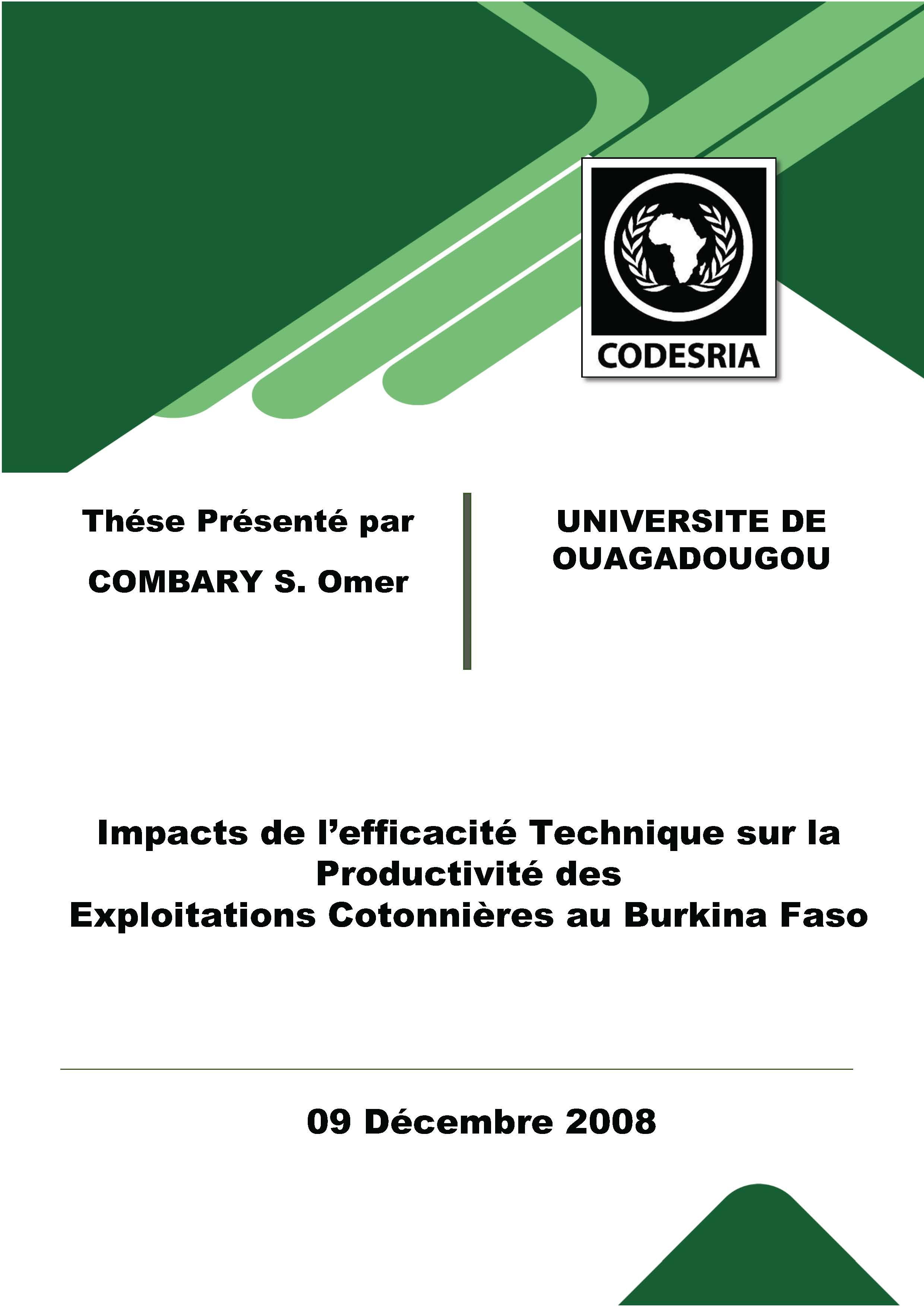 CODESRIA

Thése Présenté par

COMBARY S. Omer

UNIVERSITE DE OUAGADOUGOU

Impacts de l'efficacité Technique sur la Productivité des Exploitations Cotonnières au Burkina Faso

09 Décembre 2008